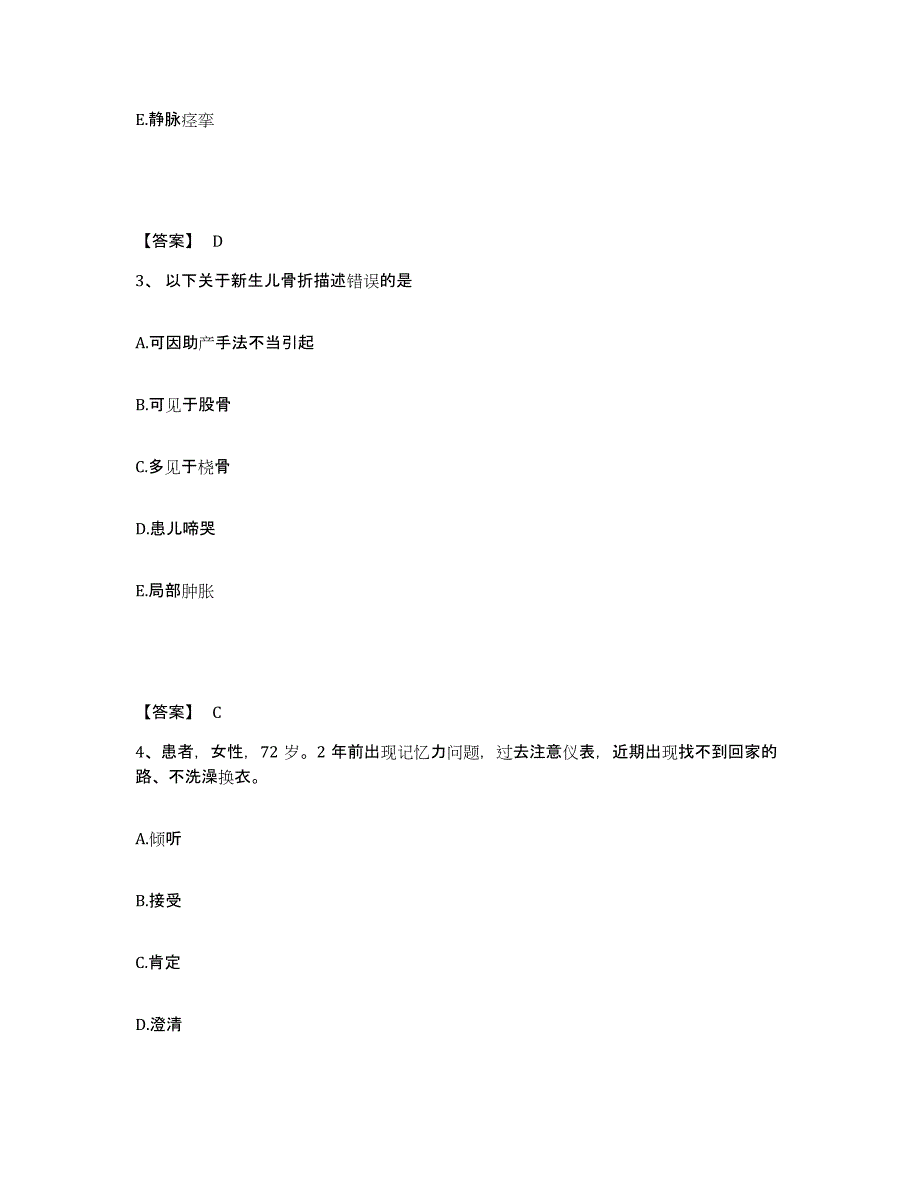 E.静脉痉挛

【答案】 D

3、 以下关于新生儿骨折描述错误的是

A.可因助产手法不当引起

B.可见于股骨

C.多见于桡骨

D.患儿啼哭

E.局部肿胀

【答案】 C

4、患者，女性，72 岁。2 年前出现记忆力问题，过去注意仪表，近期出现找不到回家的路、不洗澡换衣。

A.倾听

B.接受

C.肯定

D.澄清